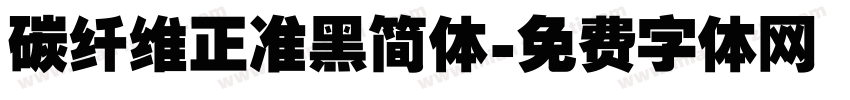 碳纤维正准黑简体-免费字体网